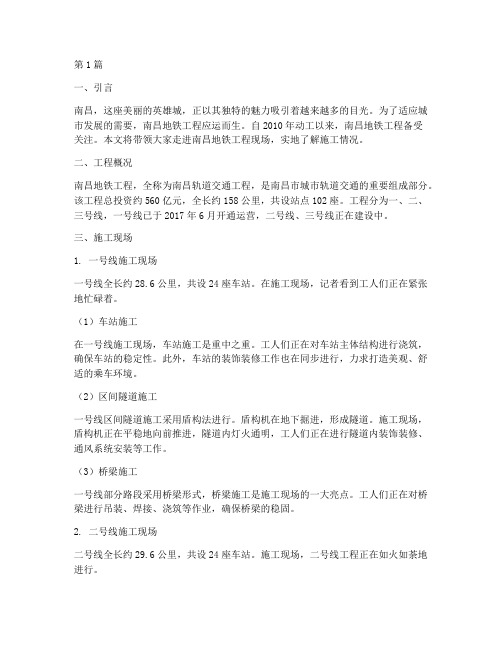 第1篇

一、引言

南昌，这座美丽的英雄城，正以其独特的魅力吸引着越来越多的目光。为了适应城市发展的需要，南昌地铁工程应运而生。自2010年动工以来，南昌地铁工程备受关注。本文将带领大家走进南昌地铁工程现场，实地了解施工情况。

二、工程概况

南昌地铁工程，全称为南昌轨道交通工程，是南昌市城市轨道交通的重要组成部分。该工程总投资约560亿元，全长约158公里，共设站点102座。工程分为一、二、三号线，一号线已于2017年6月开通运营，二号线、三号线正在建设中。

三、施工现场

1. 一号线施工现场

一号线全长约28.6公里，共设24座车站。在施工现场，记者看到工人们正在紧张地忙碌着。

（1）车站施工

在一号线施工现场，车站施工是重中之重。工人们正在对车站主体结构进行浇筑，确保车站的稳定性。此外，车站的装饰装修工作也在同步进行，力求打造美观、舒适的乘车环境。

（2）区间隧道施工

一号线区间隧道施工采用盾构法进行。盾构机在地下掘进，形成隧道。施工现场，盾构机正在平稳地向前推进，隧道内灯火通明，工人们正在进行隧道内装饰装修、通风系统安装等工作。

（3）桥梁施工

一号线部分路段采用桥梁形式，桥梁施工是施工现场的一大亮点。工人们正在对桥梁进行吊装、焊接、浇筑等作业，确保桥梁的稳固。

2. 二号线施工现场

二号线全长约29.6公里，共设24座车站。施工现场，二号线工程正在如火如荼地进行。